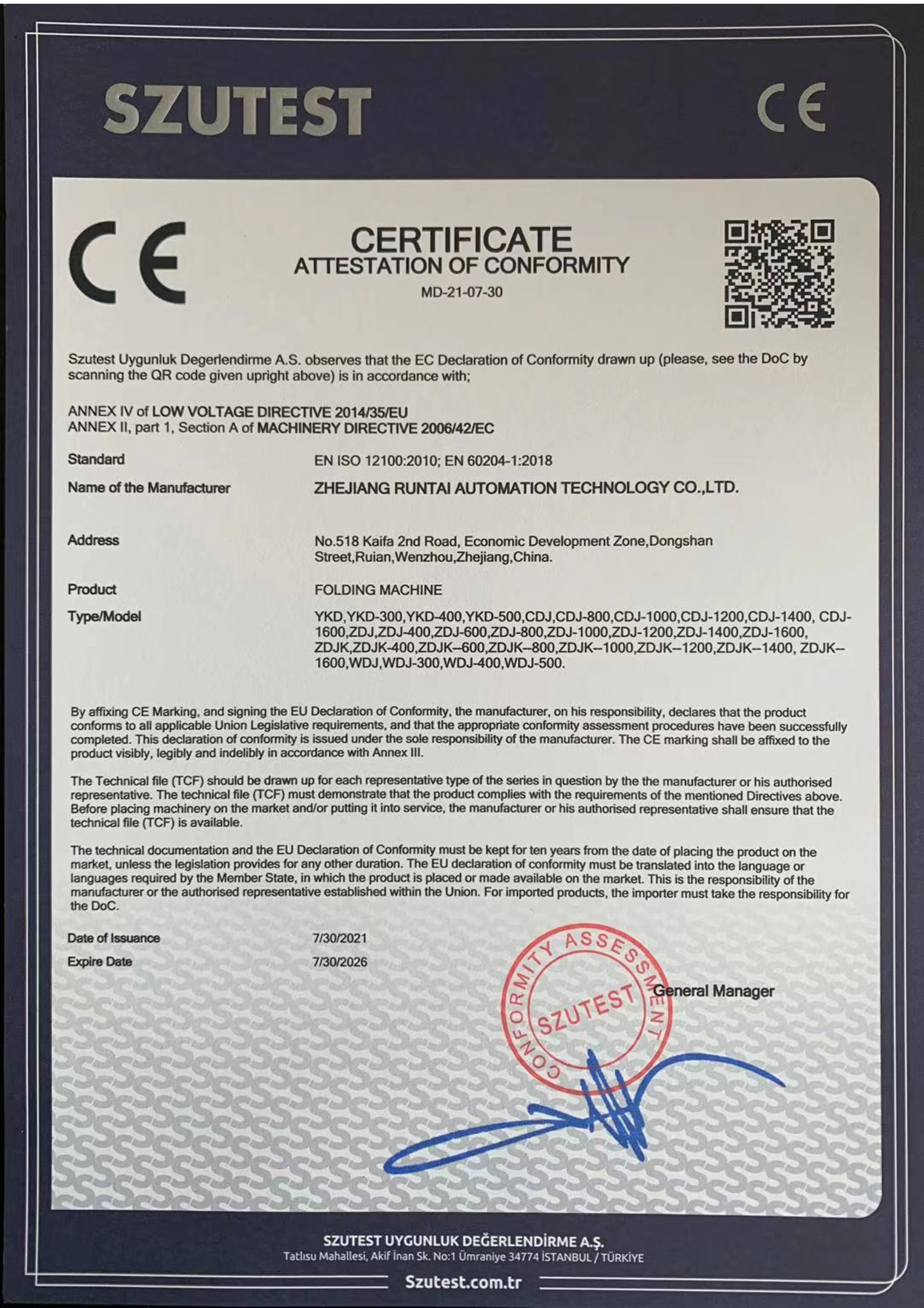 SZUTEST

CE

CE

CERTIFICATE
ATTESTATION OF CONFORMITY
MD-21-07-30

Szutest Uygunluk Degerlendirme A.S. observes that the EC Declaration of Conformity drawn up (please, see the DoC by scanning the QR code given upright above) is in accordance with;

ANNEX IV of LOW VOLTAGE DIRECTIVE 2014/35/EU
ANNEX II, part 1, Section A of MACHINERY DIRECTIVE 2006/42/EC

Standard EN ISO 12100:2010; EN 60204-1:2018

Name of the Manufacturer ZHEJIANG RUNTAI AUTOMATION TECHNOLOGY CO.,LTD.

Address No.518 Kaifa 2nd Road, Economic Development Zone,Dongshan Street,Ruian,Wenzhou,Zhejiang,China.

Product FOLDING MACHINE

Type/Model YKD,YKD-300,YKD-400,YKD-500,CDJ,CDJ-800,CDJ-1000,CDJ-1200,CDJ-1400, CDJ-1600,ZDJ,ZDJ-400,ZDJ-600,ZDJ-800,ZDJ-1000,ZDJ-1200,ZDJ-1400,ZDJ-1600, ZDJK,ZDJK-400,ZDJK--600,ZDJK--800,ZDJK--1000,ZDJK--1200,ZDJK--1400, ZDJK--1600,WDJ,WDJ-300,WDJ-400,WDJ-500.

By affixing CE Marking, and signing the EU Declaration of Conformity, the manufacturer, on his responsibility, declares that the product conforms to all applicable Union Legislative requirements, and that the appropriate conformity assessment procedures have been successfully completed. This declaration of conformity is issued under the sole responsibility of the manufacturer. The CE marking shall be affixed to the product visibly, legibly and indelibly in accordance with Annex III.

The Technical file (TCF) should be drawn up for each representative type of the series in question by the the manufacturer or his authorised representative. The technical file (TCF) must demonstrate that the product complies with the requirements of the mentioned Directives above. Before placing machinery on the market and/or putting it into service, the manufacturer or his authorised representative shall ensure that the technical file (TCF) is available.

The technical documentation and the EU Declaration of Conformity must be kept for ten years from the date of placing the product on the market, unless the legislation provides for any other duration. The EU declaration of conformity must be translated into the language or languages required by the Member State, in which the product is placed or made available on the market. This is the responsibility of the manufacturer or the authorised representative established within the Union. For imported products, the importer must take the responsibility for the DoC.

Date of Issuance 7/30/2021
Expire Date 7/30/2026

CONFORMITY ASSESSMENT
SZUTEST

General Manager

SZUTEST UYGUNLUK DEĞERLENDİRME A.Ş.
Tatlısu Mahallesi, Akif İnan Sk. No:1 Ümraniye 34774 İSTANBUL / TÜRKİYE

Szutest.com.tr